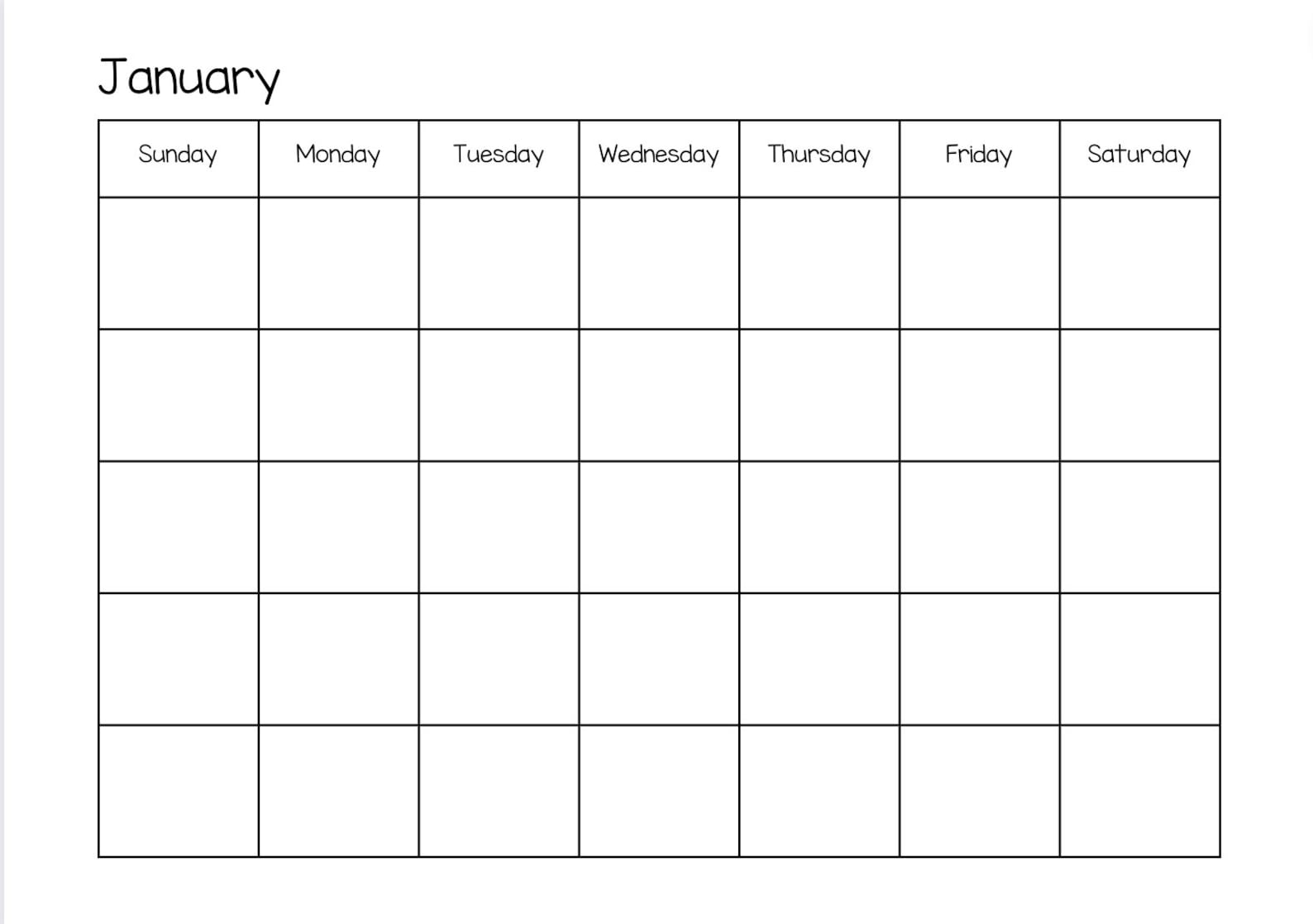 January

| Sunday | Monday | Tuesday | Wednesday | Thursday | Friday | Saturday |
|---|---|---|---|---|---|---|
| | | | | | | |
| | | | | | | |
| | | | | | | |
| | | | | | | |
| | | | | | | |